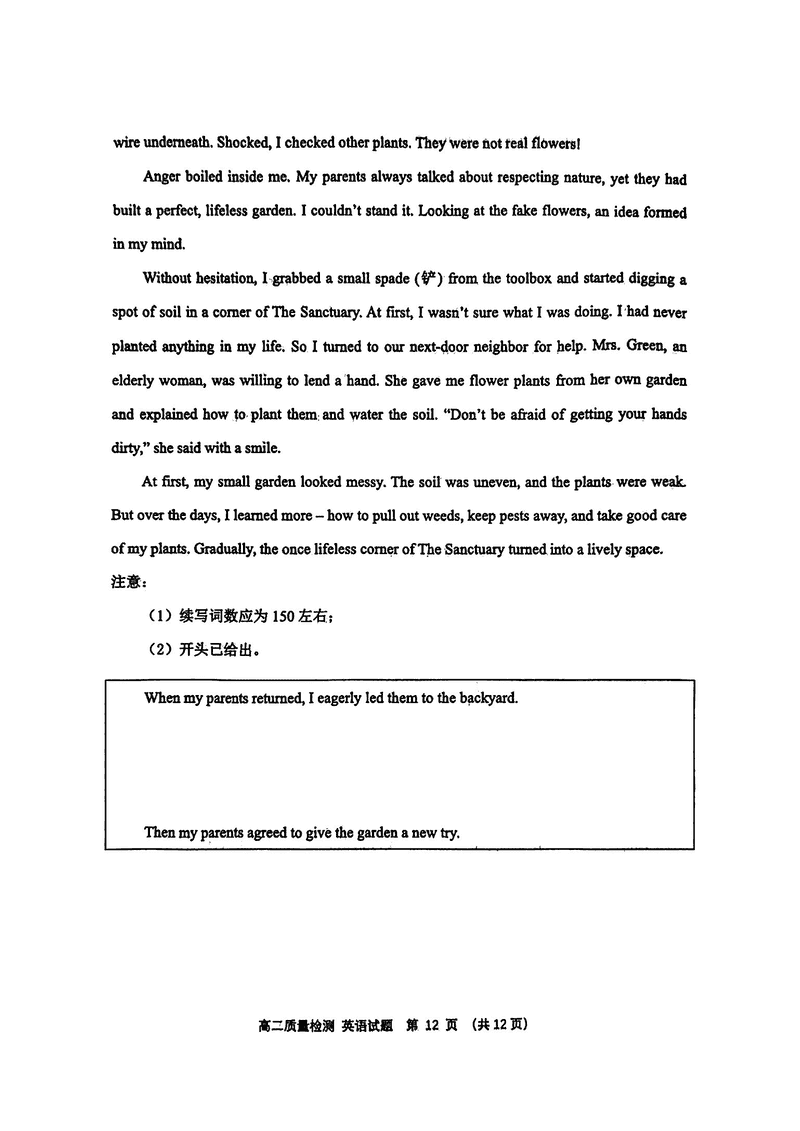 wire underneath. Shocked, I checked other plants. They were not real flowers!

Anger boiled inside me. My parents always talked about respecting nature, yet they had built a perfect, lifeless garden. I couldn't stand it. Looking at the fake flowers, an idea formed in my mind.

Without hesitation, I grabbed a small spade (铲) from the toolbox and started digging a spot of soil in a corner of The Sanctuary. At first, I wasn't sure what I was doing. I had never planted anything in my life. So I turned to our next-door neighbor for help. Mrs. Green, an elderly woman, was willing to lend a hand. She gave me flower plants from her own garden and explained how to plant them and water the soil. "Don't be afraid of getting your hands dirty," she said with a smile.

At first, my small garden looked messy. The soil was uneven, and the plants were weak. But over the days, I learned more – how to pull out weeds, keep pests away, and take good care of my plants. Gradually, the once lifeless corner of The Sanctuary turned into a lively space.

注意：

（1）续写词数应为 150 左右；

（2）开头已给出。

When my parents returned, I eagerly led them to the backyard.

Then my parents agreed to give the garden a new try.

高二质量检测 英语试题 第 12 页 （共 12 页）